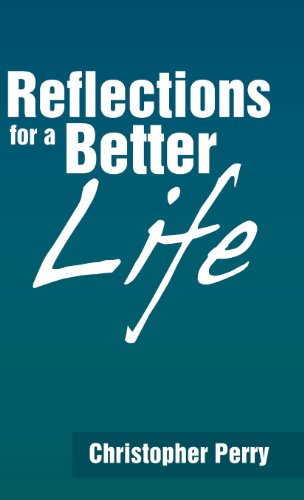 Reflections for a Better Life

Christopher Perry